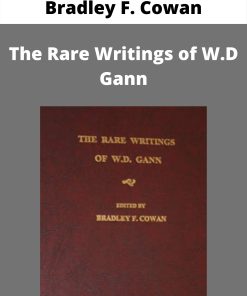 Bradley F. Cowan

The Rare Writings of W.D Gann

THE RARE WRITINGS OF W.D. GANN

EDITED BY
BRADLEY F. COWAN